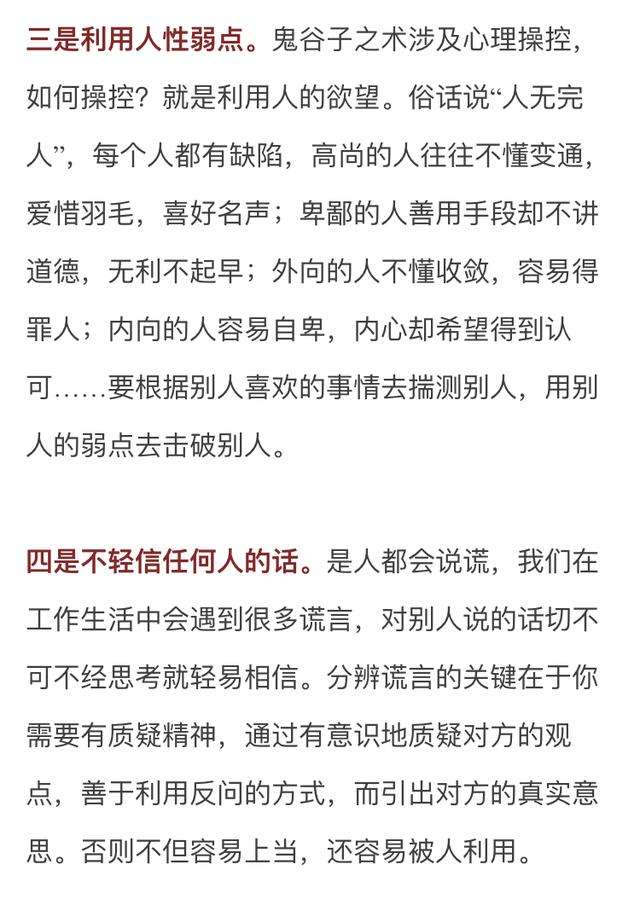 三是利用人性弱点。鬼谷子之术涉及心理操控，如何操控？就是利用人的欲望。俗话说“人无完人”，每个人都有缺陷，高尚的人往往不懂变通，爱惜羽毛，喜好名声；卑鄙的人善用手段却不讲道德，无利不起早；外向的人不懂收敛，容易得罪人；内向的人容易自卑，内心却希望得到认可……要根据别人喜欢的事情去揣测别人，用别人的弱点去击破别人。

四是不轻信任何人的话。是人都会说谎，我们在工作生活中会遇到很多谎言，对别人说的话切不可不经思考就轻易相信。分辨谎言的关键在于你需要有质疑精神，通过有意识地质疑对方的观点，善于利用反问的方式，而引出对方的真实意思。否则不但容易上当，还容易被人利用。